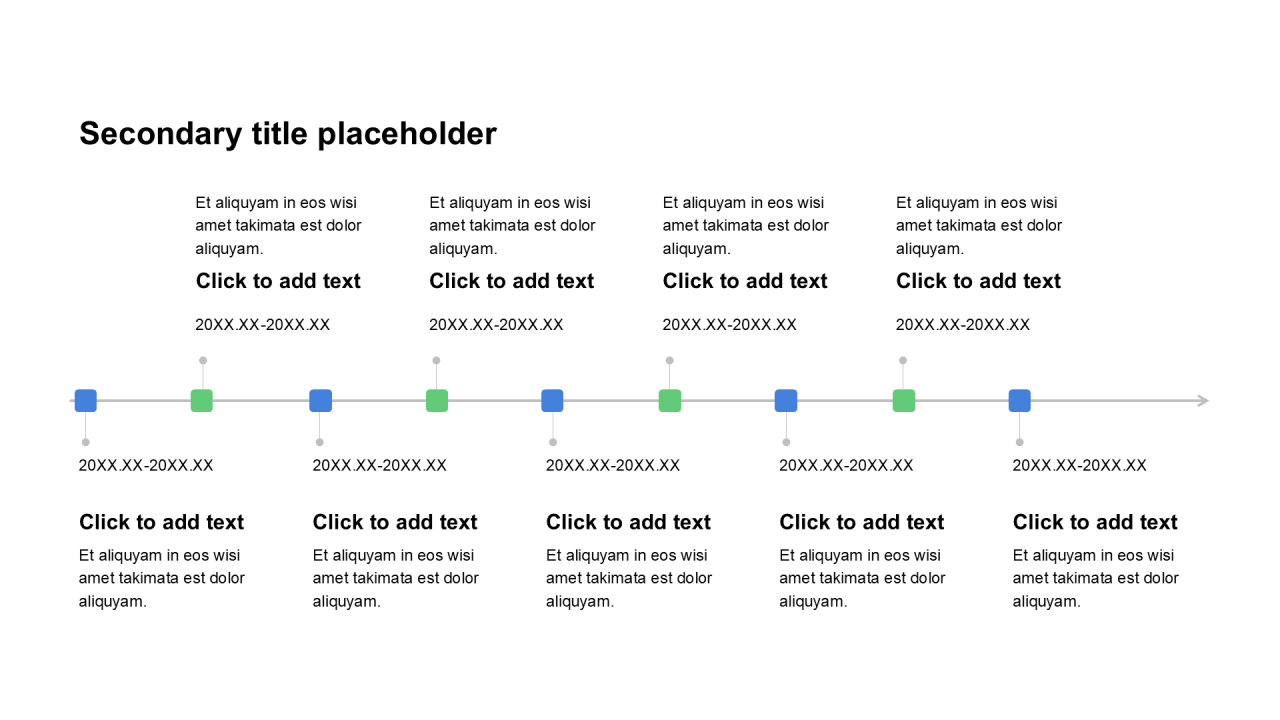 Secondary title placeholder

Et aliquyam in eos wisi amet takimata est dolor aliquyam.

Click to add text

20XX.XX-20XX.XX

Et aliquyam in eos wisi amet takimata est dolor aliquyam.

Click to add text

20XX.XX-20XX.XX

Et aliquyam in eos wisi amet takimata est dolor aliquyam.

Click to add text

20XX.XX-20XX.XX

Et aliquyam in eos wisi amet takimata est dolor aliquyam.

Click to add text

20XX.XX-20XX.XX

20XX.XX-20XX.XX

Click to add text

Et aliquyam in eos wisi amet takimata est dolor aliquyam.

20XX.XX-20XX.XX

Click to add text

Et aliquyam in eos wisi amet takimata est dolor aliquyam.

20XX.XX-20XX.XX

Click to add text

Et aliquyam in eos wisi amet takimata est dolor aliquyam.

20XX.XX-20XX.XX

Click to add text

Et aliquyam in eos wisi amet takimata est dolor aliquyam.

20XX.XX-20XX.XX

Click to add text

Et aliquyam in eos wisi amet takimata est dolor aliquyam.